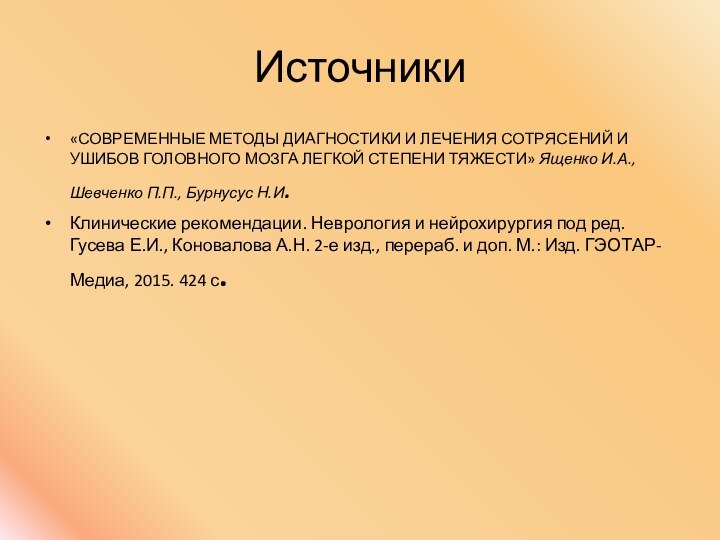 Источники

• «СОВРЕМЕННЫЕ МЕТОДЫ ДИАГНОСТИКИ И ЛЕЧЕНИЯ СОТРЯСЕНИЙ И УШИБОВ ГОЛОВНОГО МОЗГА ЛЕГКОЙ СТЕПЕНИ ТЯЖЕСТИ» Ященко И.А., Шевченко П.П., Бурнусус Н.И.

• Клинические рекомендации. Неврология и нейрохирургия под ред. Гусева Е.И., Коновалова А.Н. 2-е изд., перераб. и доп. М.: Изд. ГЭОТАР-Медиа, 2015. 424 с.